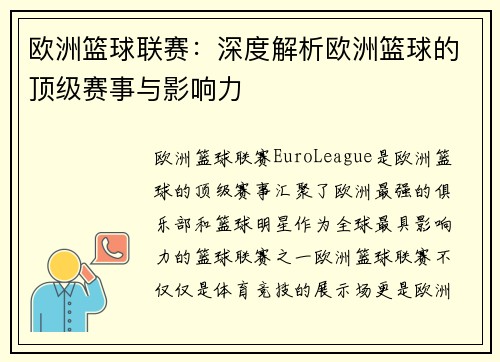 欧洲篮球联赛：深度解析欧洲篮球的顶级赛事与影响力

欧洲篮球联赛EuroLeague是欧洲篮球的顶级赛事汇聚了欧洲最强的俱乐部和篮球明星作为全球最具影响力的篮球联赛之一欧洲篮球联赛不仅仅是体育竞技的展示场更是欧洲